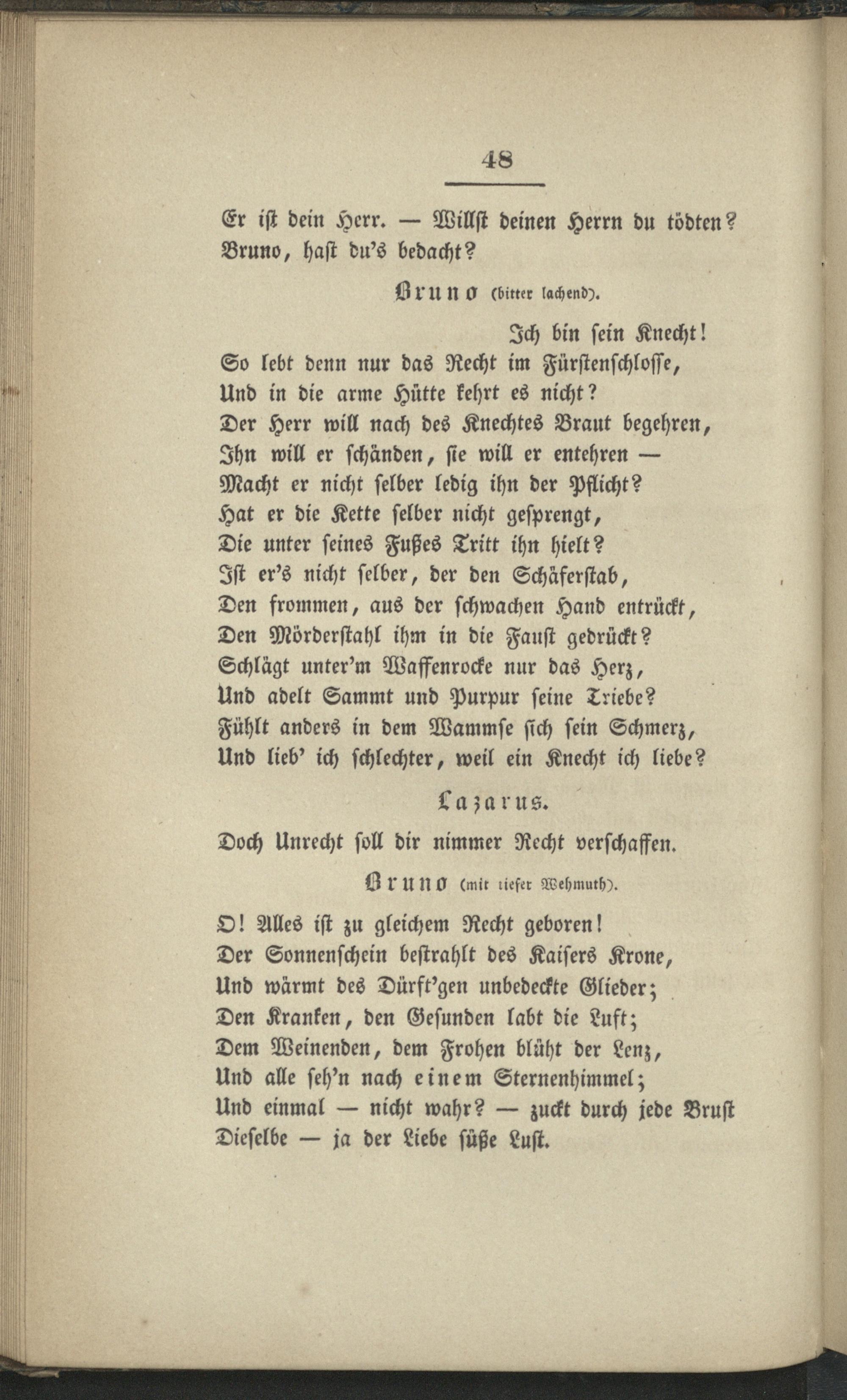 48

Er ist dein Herr. — Willst deinen Herrn du tödten?
Bruno, hast du's bedacht?

Bruno (bitter lachend).

Ich bin sein Knecht!
So lebt denn nur das Recht im Fürstenschlosse,
Und in die arme Hütte kehrt es nicht?
Der Herr will nach des Knechtes Braut begehren,
Ihn will er schänden, sie will er entehren —
Macht er nicht selber ledig ihn der Pflicht?
Hat er die Kette selber nicht gesprengt,
Die unter seines Fußes Tritt ihn hielt?
Ist er's nicht selber, der den Schäferstab,
Den frommen, aus der schwachen Hand entrückt,
Den Mörderstahl ihm in die Faust gedrückt?
Schlägt unter'm Waffenrocke nur das Herz,
Und adelt Sammt und Purpur seine Triebe?
Fühlt anders in dem Wammse sich sein Schmerz,
Und lieb' ich schlechter, weil ein Knecht ich liebe?

Lazarus.

Doch Unrecht soll dir nimmer Recht verschaffen.

Bruno (mit tiefer Wehmuth).

O! Alles ist zu gleichem Recht geboren!
Der Sonnenschein bestrahlt des Kaisers Krone,
Und wärmt des Dürft'gen unbedeckte Glieder;
Den Kranken, den Gesunden labt die Luft;
Dem Weinenden, dem Frohen blüht der Lenz,
Und alle seh'n nach einem Sternenhimmel;
Und einmal — nicht wahr? — zuckt durch jede Brust
Dieselbe — ja der Liebe süße Lust.